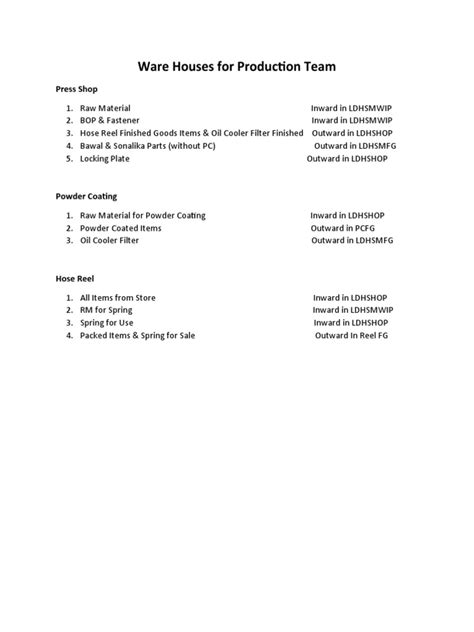 Ware Houses for Production Team

Press Shop

1. Raw Material Inward in LDHSMWIP
2. BOP & Fastener Inward in LDHSMWIP
3. Hose Reel Finished Goods Items & Oil Cooler Filter Finished Outward in LDHSHOP
4. Bawal & Sonalika Parts (without PC) Outward in LDHSMFG
5. Locking Plate Outward in LDHSHOP

Powder Coating

1. Raw Material for Powder Coating Inward in LDHSHOP
2. Powder Coated Items Outward in PCFG
3. Oil Cooler Filter Outward in LDHSMFG

Hose Reel

1. All Items from Store Inward in LDHSHOP
2. RM for Spring Inward in LDHSMWIP
3. Spring for Use Inward in LDHSHOP
4. Packed Items & Spring for Sale Outward In Reel FG